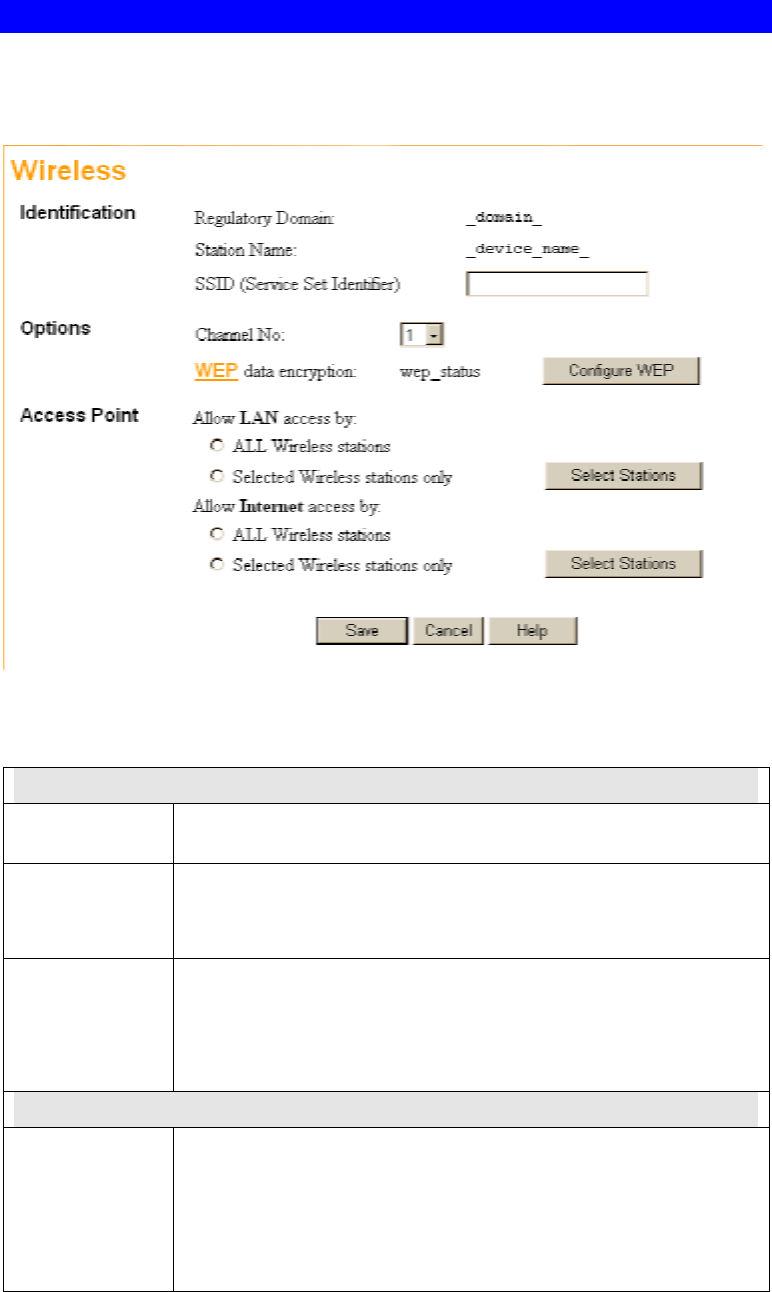 Wireless

Identification

Regulatory Domain: _domain_

Station Name: _device_name_

SSID (Service Set Identifier)

Options

Channel No: 1

WEP data encryption: wep_status

Configure WEP

Access Point

Allow LAN access by:

ALL Wireless stations

Selected Wireless stations only

Select Stations

Allow Internet access by:

ALL Wireless stations

Selected Wireless stations only

Select Stations

Save Cancel Help